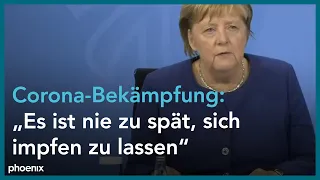 Corona-Bekämpfung:
„Es ist nie zu spät, sich impfen zu lassen“

phoenix